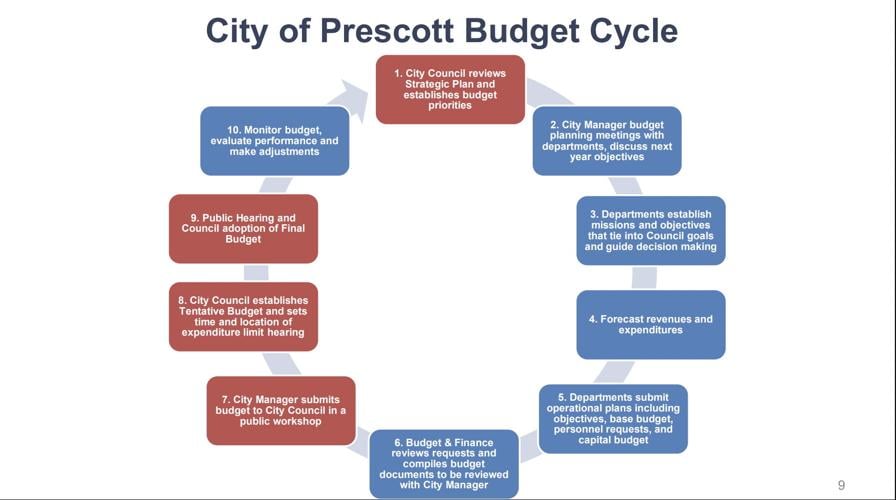 City of Prescott Budget Cycle

1. City Council reviews Strategic Plan and establishes budget priorities

2. City Manager budget planning meetings with departments, discuss next year objectives

3. Departments establish missions and objectives that tie into Council goals and guide decision making

4. Forecast revenues and expenditures

5. Departments submit operational plans including objectives, base budget, personnel requests, and capital budget

6. Budget & Finance reviews requests and compiles budget documents to be reviewed with City Manager

7. City Manager submits budget to City Council in a public workshop

8. City Council establishes Tentative Budget and sets time and location of expenditure limit hearing

9. Public Hearing and Council adoption of Final Budget

10. Monitor budget, evaluate performance and make adjustments

9